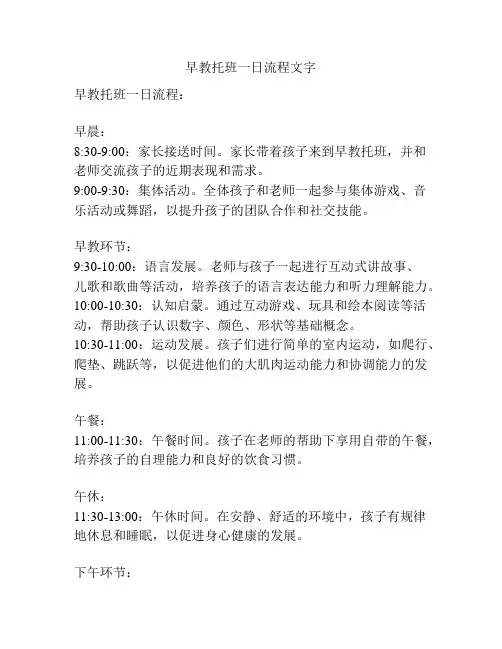 早教托班一日流程文字

早教托班一日流程：

早晨：
8:30-9:00：家长接送时间。家长带着孩子来到早教托班，并和老师交流孩子的近期表现和需求。
9:00-9:30：集体活动。全体孩子和老师一起参与集体游戏、音乐活动或舞蹈，以提升孩子的团队合作和社交技能。

早教环节：
9:30-10:00：语言发展。老师与孩子一起进行互动式讲故事、儿歌和歌曲等活动，培养孩子的语言表达能力和听力理解能力。
10:00-10:30：认知启蒙。通过互动游戏、玩具和绘本阅读等活动，帮助孩子认识数字、颜色、形状等基础概念。
10:30-11:00：运动发展。孩子们进行简单的室内运动，如爬行、爬垫、跳跃等，以促进他们的大肌肉运动能力和协调能力的发展。

午餐：
11:00-11:30：午餐时间。孩子在老师的帮助下享用自带的午餐，培养孩子的自理能力和良好的饮食习惯。

午休：
11:30-13:00：午休时间。在安静、舒适的环境中，孩子有规律地休息和睡眠，以促进身心健康的发展。

下午环节：